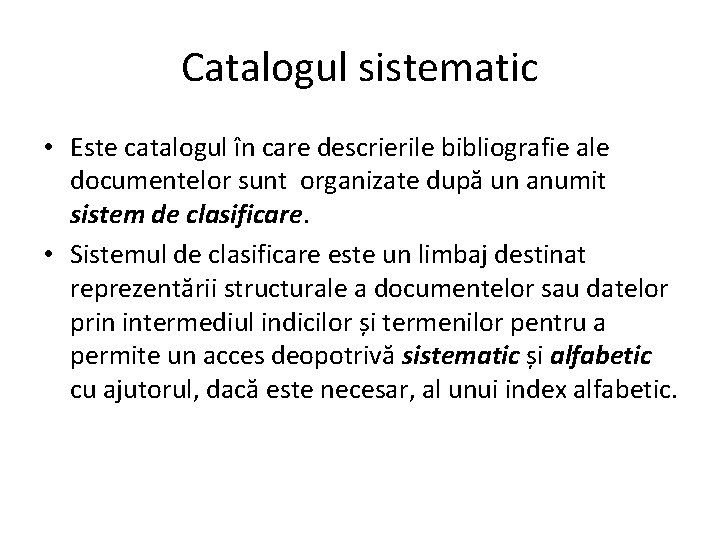 Catalogul sistematic

• Este catalogul în care descrierile bibliografie ale documentelor sunt organizate după un anumit sistem de clasificare.

• Sistemul de clasificare este un limbaj destinat reprezentării structurale a documentelor sau datelor prin intermediul indicilor și termenilor pentru a permite un acces deopotrivă sistematic și alfabetic cu ajutorul, dacă este necesar, al unui index alfabetic.